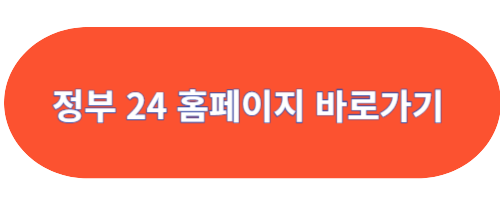 정부 24 홈페이지 바로가기